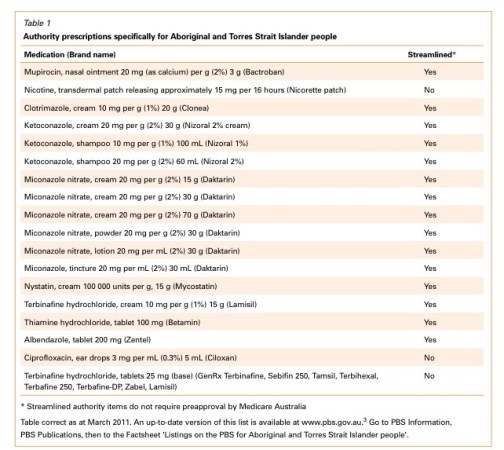 Table 1

Authority prescriptions specifically for Aboriginal and Torres Strait Islander people

| Medication (Brand name) | Streamlined* |
|---|---|
| Mupirocin, nasal ointment 20 mg (as calcium) per g (2%) 3 g (Bactroban) | Yes |
| Nicotine, transdermal patch releasing approximately 15 mg per 16 hours (Nicorette patch) | No |
| Clotrimazole, cream 10 mg per g (1%) 20 g (Clonea) | Yes |
| Ketoconazole, cream 20 mg per g (2%) 30 g (Nizoral 2% cream) | Yes |
| Ketoconazole, shampoo 10 mg per g (1%) 100 mL (Nizoral 1%) | Yes |
| Ketoconazole, shampoo 20 mg per g (2%) 60 mL (Nizoral 2%) | Yes |
| Miconazole nitrate, cream 20 mg per g (2%) 15 g (Daktarin) | Yes |
| Miconazole nitrate, cream 20 mg per g (2%) 30 g (Daktarin) | Yes |
| Miconazole nitrate, cream 20 mg per g (2%) 70 g (Daktarin) | Yes |
| Miconazole nitrate, powder 20 mg per g (2%) 30 g (Daktarin) | Yes |
| Miconazole nitrate, lotion 20 mg per mL (2%) 30 g (Daktarin) | Yes |
| Miconazole, tincture 20 mg per mL (2%) 30 mL (Daktarin) | Yes |
| Nystatin, cream 100 000 units per g, 15 g (Mycostatin) | Yes |
| Terbinafine hydrochloride, cream 10 mg per g (1%) 15 g (Lamisil) | Yes |
| Thiamine hydrochloride, tablet 100 mg (Betamin) | Yes |
| Albendazole, tablet 200 mg (Zentel) | Yes |
| Ciprofloxacin, ear drops 3 mg per mL (0.3%) 5 mL (Ciloxan) | No |
| Terbinafine hydrochloride, tablets 25 mg (base) (GenRx Terbinafine, Sebifin 250, Tamsil, Terbihexal, Terbafine 250, Terbafine-DP, Zabel, Lamisil) | No |

* Streamlined authority items do not require preapproval by Medicare Australia

Table correct as at March 2011. An up-to-date version of this list is available at www.pbs.gov.au.$^3$ Go to PBS Information, PBS Publications, then to the Factsheet 'Listings on the PBS for Aboriginal and Torres Strait Islander people'.